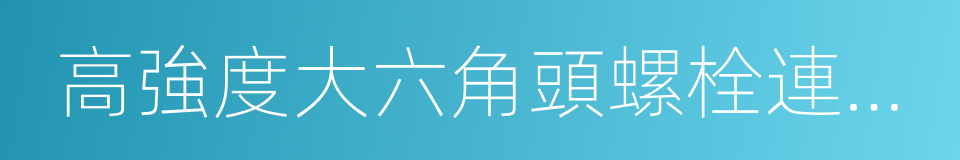 高強度大六角頭螺栓連...